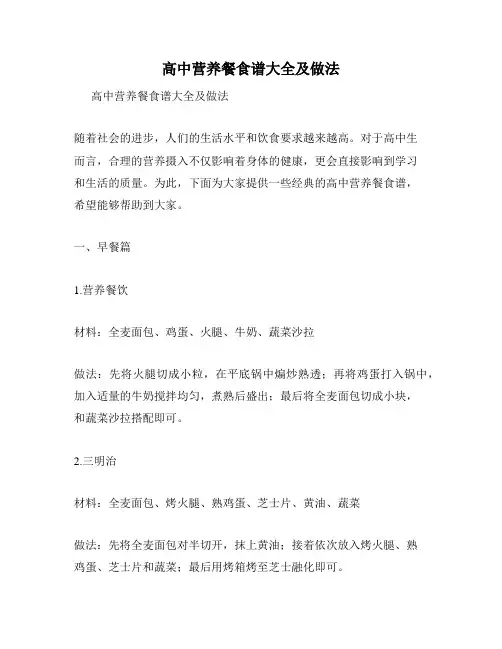 高中营养餐食谱大全及做法

高中营养餐食谱大全及做法

随着社会的进步，人们的生活水平和饮食要求越来越高。对于高中生而言，合理的营养摄入不仅影响着身体的健康，更会直接影响到学习和生活的质量。为此，下面为大家提供一些经典的高中营养餐食谱，希望能够帮助到大家。

一、早餐篇

1.营养餐饮

材料：全麦面包、鸡蛋、火腿、牛奶、蔬菜沙拉

做法：先将火腿切成小粒，在平底锅中煸炒熟透；再将鸡蛋打入锅中，加入适量的牛奶搅拌均匀，煮熟后盛出；最后将全麦面包切成小块，和蔬菜沙拉搭配即可。

2.三明治

材料：全麦面包、烤火腿、熟鸡蛋、芝士片、黄油、蔬菜

做法：先将全麦面包对半切开，抹上黄油；接着依次放入烤火腿、熟鸡蛋、芝士片和蔬菜；最后用烤箱烤至芝士融化即可。